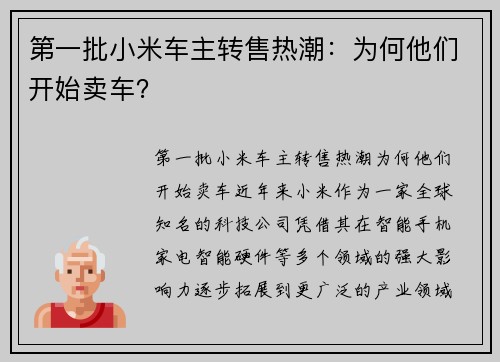 第一批小米车主转售热潮：为何他们开始卖车？

第一批小米车主转售热潮为何他们开始卖车近年来小米作为一家全球知名的科技公司凭借其在智能手机家电智能硬件等多个领域的强大影响力逐步拓展到更广泛的产业领域